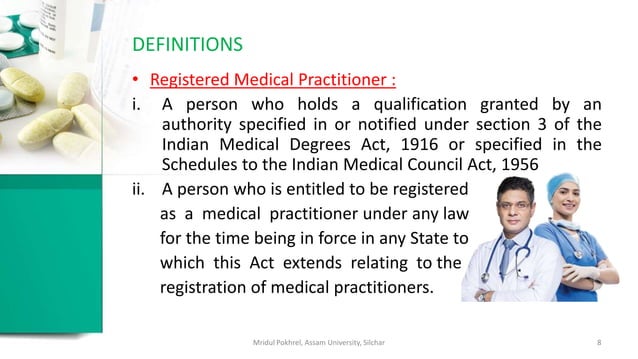 DEFINITIONS

• Registered Medical Practitioner :

i. A person who holds a qualification granted by an authority specified in or notified under section 3 of the Indian Medical Degrees Act, 1916 or specified in the Schedules to the Indian Medical Council Act, 1956

ii. A person who is entitled to be registered as a medical practitioner under any law for the time being in force in any State to which this Act extends relating to the registration of medical practitioners.

Mridul Pokhrel, Assam University, Silchar

8